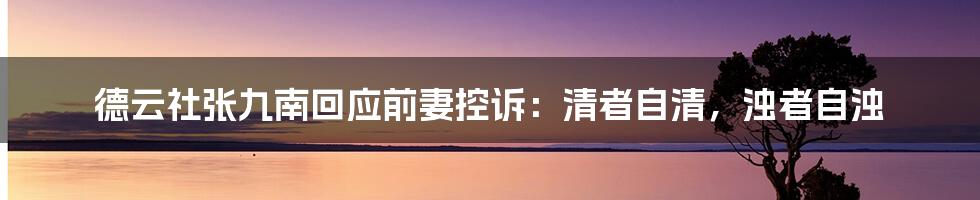 德云社张九南回应前妻控诉：清者自清，浊者自浊